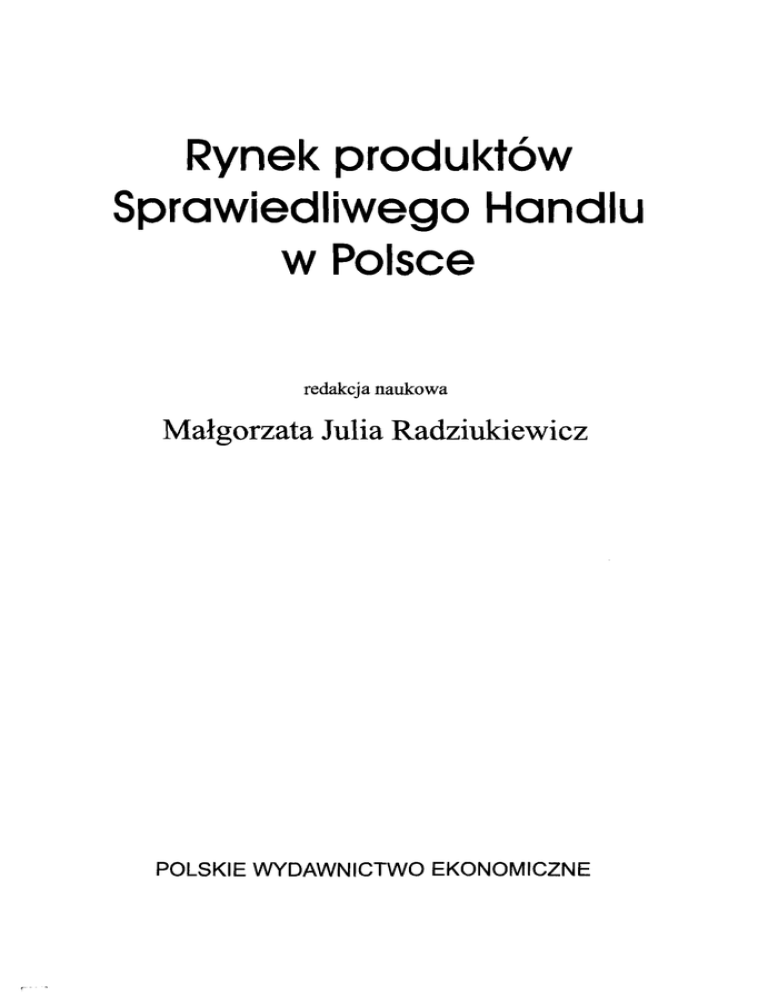 Rynek produktów
Sprawiedliwego Handlu
w Polsce

redakcja naukowa

Małgorzata Julia Radziukiewicz

POLSKIE WYDAWNICTWO EKONOMICZNE